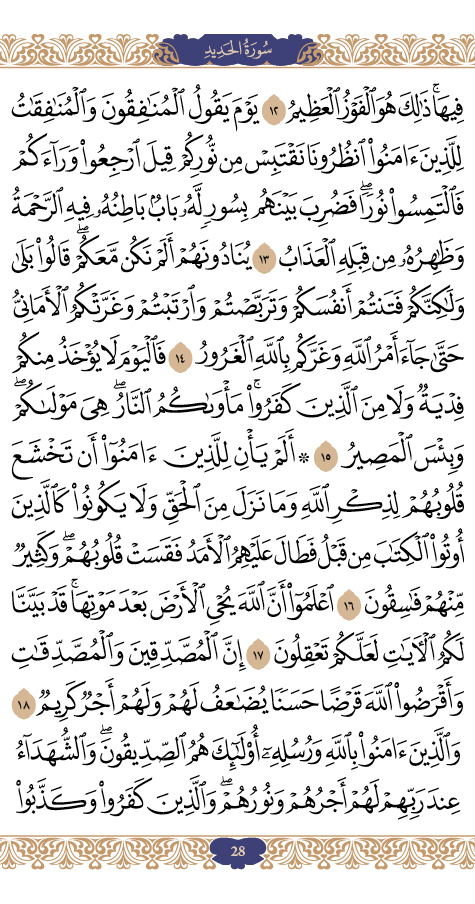 سُورَةُ الحَدِيدِ

فِيهَاۚ ذَٰلِكَ هُوَ ٱلۡفَوۡزُ ٱلۡعَظِيمُ ١٢ يَوۡمَ يَقُولُ ٱلۡمُنَٰفِقُونَ وَٱلۡمُنَٰفِقَٰتُ لِلَّذِينَ ءَامَنُواْ ٱنظُرُونَا نَقۡتَبِسۡ مِن نُّورِكُمۡ قِيلَ ٱرۡجِعُواْ وَرَآءَكُمۡ فَٱلۡتَمِسُواْ نُورٗاۖ فَضُرِبَ بَيۡنَهُم بِسُورٖ لَّهُۥ بَابُۢ بَاطِنُهُۥ فِيهِ ٱلرَّحۡمَةُ وَظَٰهِرُهُۥ مِن قِبَلِهِ ٱلۡعَذَابُ ١٣ يُنَادُونَهُمۡ أَلَمۡ نَكُن مَّعَكُمۡۖ قَالُواْ بَلَىٰ وَلَٰكِنَّكُمۡ فَتَنتُمۡ أَنفُسَكُمۡ وَتَرَبَّصۡتُمۡ وَٱرۡتَبۡتُمۡ وَغَرَّتۡكُمُ ٱلۡأَمَانِيُّ حَتَّىٰ جَآءَ أَمۡرُ ٱللَّهِ وَغَرَّكُم بِٱللَّهِ ٱلۡغَرُورُ ١٤ فَٱلۡيَوۡمَ لَا يُؤۡخَذُ مِنكُمۡ فِدۡيَةٞ وَلَا مِنَ ٱلَّذِينَ كَفَرُواْۚ مَأۡوَىٰكُمُ ٱلنَّارُۖ هِيَ مَوۡلَىٰكُمۡۖ وَبِئۡسَ ٱلۡمَصِيرُ ١٥ ۞ أَلَمۡ يَأۡنِ لِلَّذِينَ ءَامَنُوٓاْ أَن تَخۡشَعَ قُلُوبُهُمۡ لِذِكۡرِ ٱللَّهِ وَمَا نَزَلَ مِنَ ٱلۡحَقِّ وَلَا يَكُونُواْ كَٱلَّذِينَ أُوتُواْ ٱلۡكِتَٰبَ مِن قَبۡلُ فَطَالَ عَلَيۡهِمُ ٱلۡأَمَدُ فَقَسَتۡ قُلُوبُهُمۡۖ وَكَثِيرٞ مِّنۡهُمۡ فَٰسِقُونَ ١٦ ٱعۡلَمُوٓاْ أَنَّ ٱللَّهَ يُحۡيِ ٱلۡأَرۡضَ بَعۡدَ مَوۡتِهَاۚ قَدۡ بَيَّنَّا لَكُمُ ٱلۡأٓيَٰتِ لَعَلَّكُمۡ تَعۡقِلُونَ ١٧ إِنَّ ٱلۡمُصَّدِّقِينَ وَٱلۡمُصَّدِّقَٰتِ وَأَقۡرَضُواْ ٱللَّهَ قَرۡضًا حَسَنٗا يُضَٰعَفُ لَهُمۡ وَلَهُمۡ أَجۡرٞ كَرِيمٞ ١٨ وَٱلَّذِينَ ءَامَنُواْ بِٱللَّهِ وَرُسُلِهِۦٓ أُوْلَٰٓئِكَ هُمُ ٱلصِّدِّيقُونَۖ وَٱلشُّهَدَآءُ عِندَ رَبِّهِمۡ لَهُمۡ أَجۡرُهُمۡ وَنُورُهُمۡۖ وَٱلَّذِينَ كَفَرُواْ وَكَذَّبُواْ

28